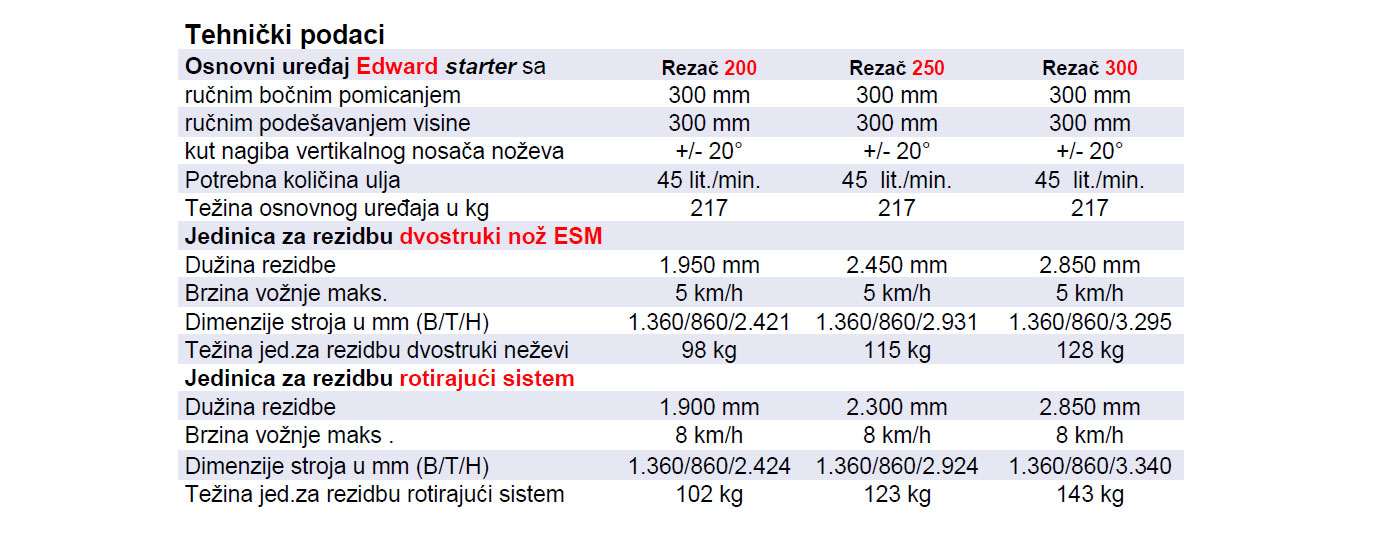 Tehnički podaci

| Osnovni uređaj Edward starter sa | Rezač 200 | Rezač 250 | Rezač 300 |
|---|---|---|---|
| ručnim bočnim pomicanjem | 300 mm | 300 mm | 300 mm |
| ručnim podešavanjem visine | 300 mm | 300 mm | 300 mm |
| kut nagiba vertikalnog nosača noževa | +/- 20° | +/- 20° | +/- 20° |
| Potrebna količina ulja | 45 lit./min. | 45 lit./min. | 45 lit./min. |
| Težina osnovnog uređaja u kg | 217 | 217 | 217 |
| Jedinica za rezidbu dvostruki nož ESM | | | |
| Dužina rezidbe | 1.950 mm | 2.450 mm | 2.850 mm |
| Brzina vožnje maks. | 5 km/h | 5 km/h | 5 km/h |
| Dimenzije stroja u mm (B/T/H) | 1.360/860/2.421 | 1.360/860/2.931 | 1.360/860/3.295 |
| Težina jed.za rezidbu dvostruki neževi | 98 kg | 115 kg | 128 kg |
| Jedinica za rezidbu rotirajući sistem | | | |
| Dužina rezidbe | 1.900 mm | 2.300 mm | 2.850 mm |
| Brzina vožnje maks . | 8 km/h | 8 km/h | 8 km/h |
| Dimenzije stroja u mm (B/T/H) | 1.360/860/2.424 | 1.360/860/2.924 | 1.360/860/3.340 |
| Težina jed.za rezidbu rotirajući sistem | 102 kg | 123 kg | 143 kg |